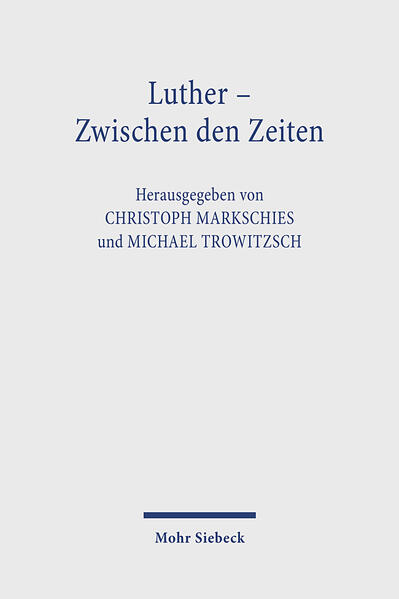 Luther –
Zwischen den Zeiten

Herausgegeben von
CHRISTOPH MARKSCHIES
und MICHAEL TROWITZSCH

Mohr Siebeck